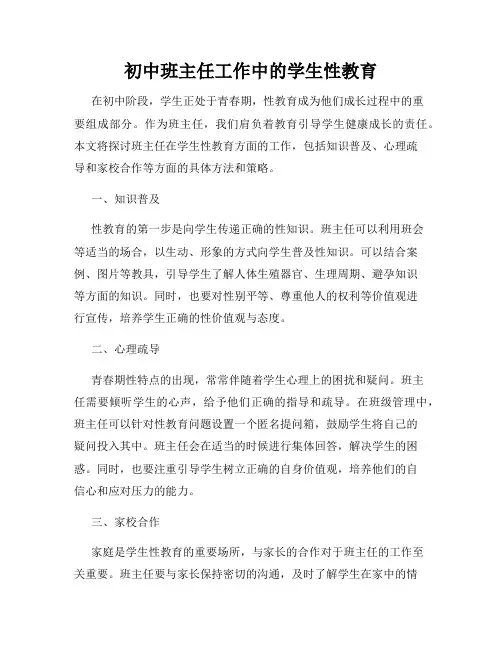 初中班主任工作中的学生性教育

在初中阶段，学生正处于青春期，性教育成为他们成长过程中的重要组成部分。作为班主任，我们肩负着教育引导学生健康成长的责任。本文将探讨班主任在学生性教育方面的工作，包括知识普及、心理疏导和家校合作等方面的具体方法和策略。

一、知识普及

性教育的第一步是向学生传递正确的性知识。班主任可以利用班会等适当的场合，以生动、形象的方式向学生普及性知识。可以结合案例、图片等教具，引导学生了解人体生殖器官、生理周期、避孕知识等方面的知识。同时，也要对性别平等、尊重他人的权利等价值观进行宣传，培养学生正确的性价值观与态度。

二、心理疏导

青春期性特点的出现，常常伴随着学生心理上的困扰和疑问。班主任需要倾听学生的心声，给予他们正确的指导和疏导。在班级管理中，班主任可以针对性教育问题设置一个匿名提问箱，鼓励学生将自己的疑问投入其中。班主任会在适当的时候进行集体回答，解决学生的困惑。同时，也要注重引导学生树立正确的自身价值观，培养他们的自信心和应对压力的能力。

三、家校合作

家庭是学生性教育的重要场所，与家长的合作对于班主任的工作至关重要。班主任要与家长保持密切的沟通，及时了解学生在家中的情